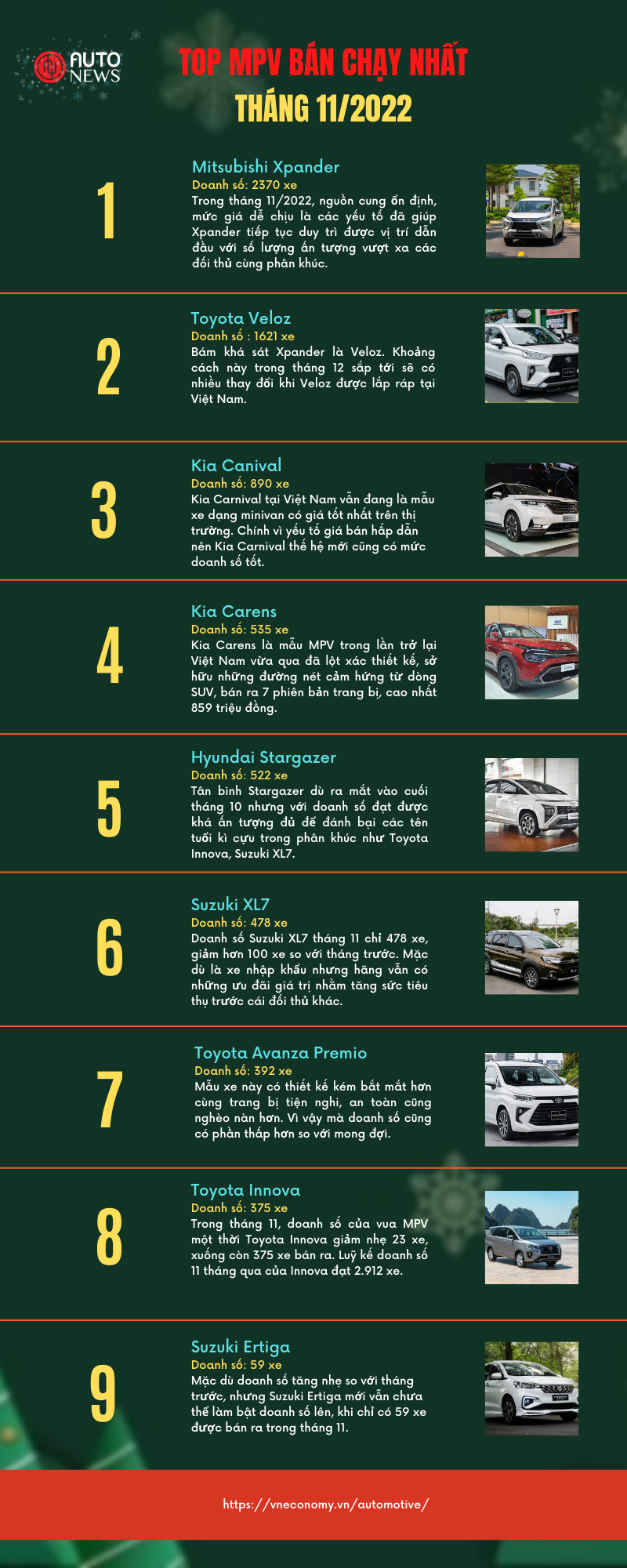 AUTO NEWS

TOP MPV BÁN CHẠY NHẤT THÁNG 11/2022

1

Mitsubishi Xpander
Doanh số: 2370 xe
Trong tháng 11/2022, nguồn cung ổn định, mức giá dễ chịu là các yếu tố đã giúp Xpander tiếp tục duy trì được vị trí dẫn đầu với số lượng ấn tượng vượt xa các đối thủ cùng phân khúc.

2

Toyota Veloz
Doanh số : 1621 xe
Bám khá sát Xpander là Veloz. Khoảng cách này trong tháng 12 sắp tới sẽ có nhiều thay đổi khi Veloz được lắp ráp tại Việt Nam.

3

Kia Canival
Doanh số: 890 xe
Kia Carnival tại Việt Nam vẫn đang là mẫu xe dạng minivan có giá tốt nhất trên thị trường. Chính vì yếu tố giá bán hấp dẫn nên Kia Carnival thế hệ mới cũng có mức doanh số tốt.

4

Kia Carens
Doanh số: 535 xe
Kia Carens là mẫu MPV trong lần trở lại Việt Nam vừa qua đã lột xác thiết kế, sở hữu những đường nét cảm hứng từ dòng SUV, bán ra 7 phiên bản trang bị, cao nhất 859 triệu đồng.

5

Hyundai Stargazer
Doanh số: 522 xe
Tân binh Stargazer dù ra mắt vào cuối tháng 10 nhưng với doanh số đạt được khá ấn tượng đủ để đánh bại các tên tuổi kì cựu trong phân khúc như Toyota Innova, Suzuki XL7.

6

Suzuki XL7
Doanh số: 478 xe
Doanh số Suzuki XL7 tháng 11 chỉ 478 xe, giảm hơn 100 xe so với tháng trước. Mặc dù là xe nhập khẩu nhưng hãng vẫn có những ưu đãi giá trị nhằm tăng sức tiêu thụ trước cái đối thủ khác.

7

Toyota Avanza Premio
Doanh số: 392 xe
Mẫu xe này có thiết kế kém bắt mắt hơn cùng trang bị tiện nghi, an toàn cũng nghèo nàn hơn. Vì vậy mà doanh số cũng có phần thấp hơn so với mong đợi.

8

Toyota Innova
Doanh số: 375 xe
Trong tháng 11, doanh số của vua MPV một thời Toyota Innova giảm nhẹ 23 xe, xuống còn 375 xe bán ra. Luỹ kế doanh số 11 tháng qua của Innova đạt 2.912 xe.

9

Suzuki Ertiga
Doanh số: 59 xe
Mặc dù doanh số tăng nhẹ so với tháng trước, nhưng Suzuki Ertiga mới vẫn chưa thể làm bật doanh số lên, khi chỉ có 59 xe được bán ra trong tháng 11.

https://vneconomy.vn/automotive/